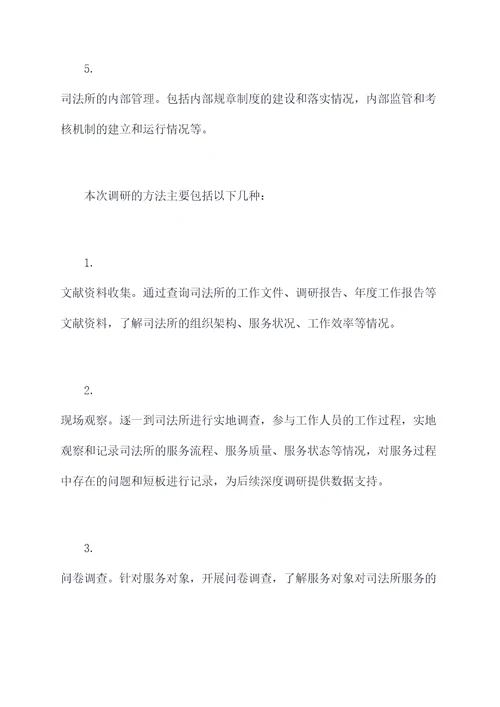 5.

司法所的内部管理。包括内部规章制度的建设和落实情况，内部监管和考核机制的建立和运行情况等。

本次调研的方法主要包括以下几种：

1.

文献资料收集。通过查询司法所的工作文件、调研报告、年度工作报告等文献资料，了解司法所的组织架构、服务状况、工作效率等情况。

2.

现场观察。逐一到司法所进行实地调查，参与工作人员的工作过程，实地观察和记录司法所的服务流程、服务质量、服务状态等情况，对服务过程中存在的问题和短板进行记录，为后续深度调研提供数据支持。

3.

问卷调查。针对服务对象，开展问卷调查，了解服务对象对司法所服务的